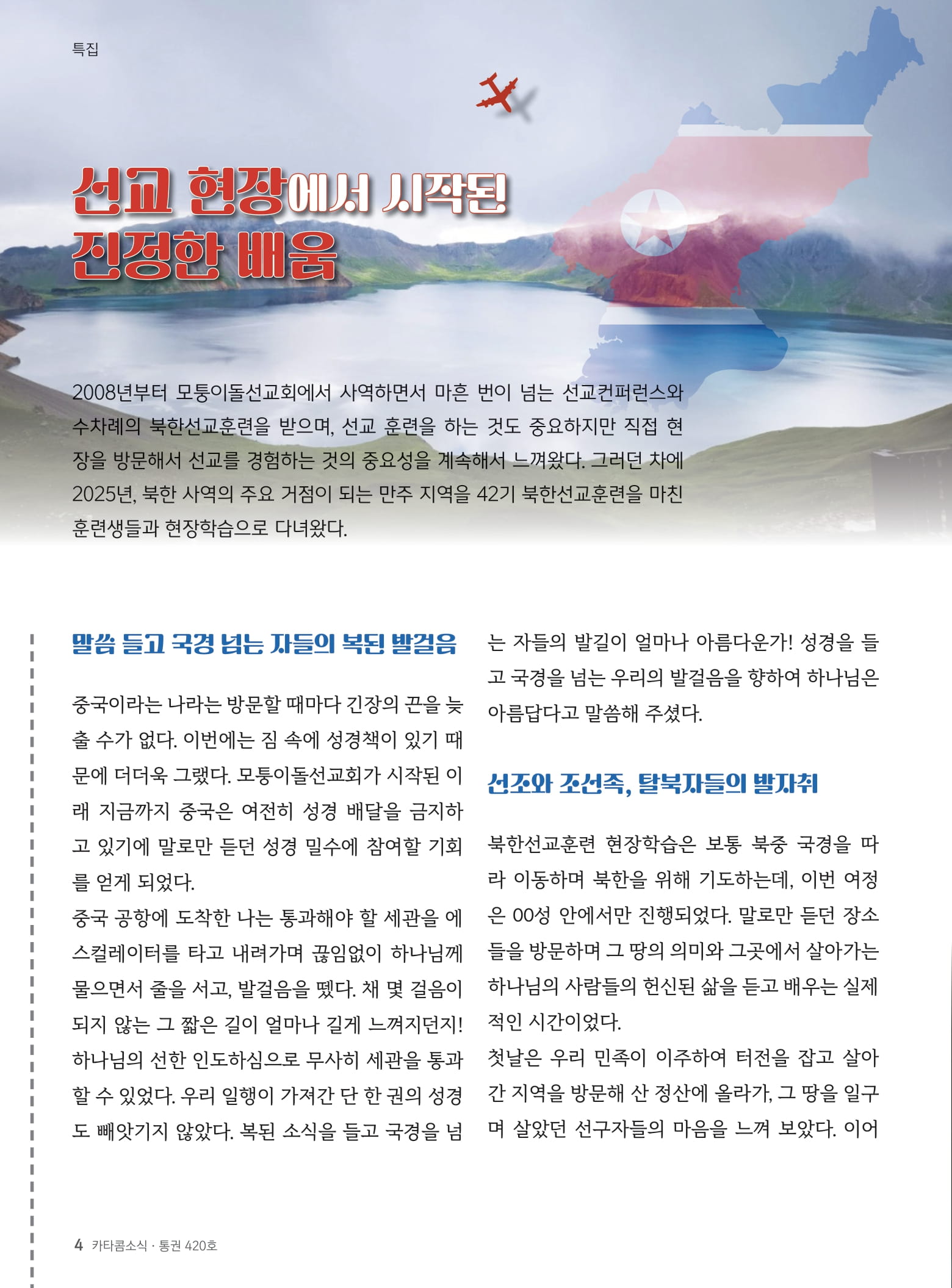 특집

선교 현장에서 시작된 진정한 배움

2008년부터 모퉁이돌선교회에서 사역하면서 마흔 번이 넘는 선교컨퍼런스와 수차례의 북한선교훈련을 받으며, 선교 훈련을 하는 것도 중요하지만 직접 현장을 방문해서 선교를 경험하는 것의 중요성을 계속해서 느껴왔다. 그러던 차에 2025년, 북한 사역의 주요 거점이 되는 만주 지역을 42기 북한선교훈련을 마친 훈련생들과 현장학습으로 다녀왔다.

말씀 들고 국경 넘는 자들의 복된 발걸음

중국이라는 나라는 방문할 때마다 긴장의 끈을 늦출 수가 없다. 이번에는 짐 속에 성경책이 있기 때문에 더더욱 그랬다. 모퉁이돌선교회가 시작된 이래 지금까지 중국은 여전히 성경 배달을 금지하고 있기에 말로만 듣던 성경 밀수에 참여할 기회를 얻게 되었다.
중국 공항에 도착한 나는 통과해야 할 세관을 에스컬레이터를 타고 내려가며 끊임없이 하나님께 물으면서 줄을 서고, 발걸음을 뗐다. 채 몇 걸음이 되지 않는 그 짧은 길이 얼마나 길게 느껴지던지! 하나님의 선한 인도하심으로 무사히 세관을 통과할 수 있었다. 우리 일행이 가져간 단 한 권의 성경도 빼앗기지 않았다. 복된 소식을 들고 국경을 넘는 자들의 발길이 얼마나 아름다운가! 성경을 들고 국경을 넘는 우리의 발걸음을 향하여 하나님은 아름답다고 말씀해 주셨다.

선조와 조선족, 탈북자들의 발자취

북한선교훈련 현장학습은 보통 북중 국경을 따라 이동하며 북한을 위해 기도하는데, 이번 여정은 00성 안에서만 진행되었다. 말로만 듣던 장소들을 방문하며 그 땅의 의미와 그곳에서 살아가는 하나님의 사람들의 헌신된 삶을 듣고 배우는 실제적인 시간이었다.
첫날은 우리 민족이 이주하여 터전을 잡고 살아간 지역을 방문해 산 정산에 올라가, 그 땅을 일구며 살았던 선구자들의 마음을 느껴 보았다. 이어

4 카타콤소식 · 통권 420호